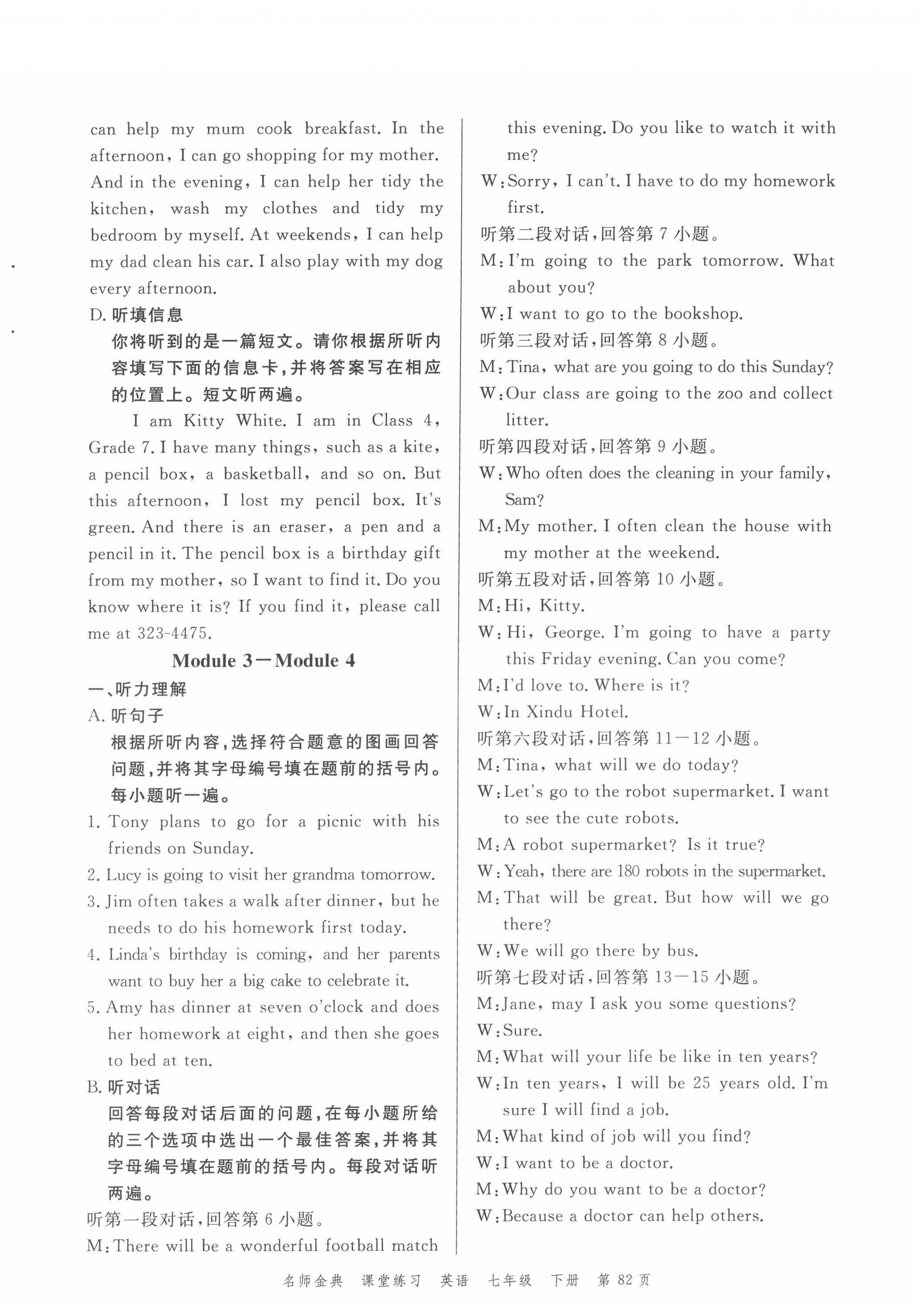 can help my mum cook breakfast. In the afternoon, I can go shopping for my mother. And in the evening, I can help her tidy the kitchen, wash my clothes and tidy my bedroom by myself. At weekends, I can help my dad clean his car. I also play with my dog every afternoon.

D. 听填信息

你将听到的是一篇短文。请你根据所听内容填写下面的信息卡，并将答案写在相应的位置上。短文听两遍。

I am Kitty White. I am in Class 4, Grade 7. I have many things, such as a kite, a pencil box, a basketball, and so on. But this afternoon, I lost my pencil box. It's green. And there is an eraser, a pen and a pencil in it. The pencil box is a birthday gift from my mother, so I want to find it. Do you know where it is? If you find it, please call me at 323-4475.

Module 3—Module 4

一、听力理解

A. 听句子

根据所听内容，选择符合题意的图画回答问题，并将其字母编号填在题前的括号内。每小题听一遍。

1. Tony plans to go for a picnic with his friends on Sunday.
2. Lucy is going to visit her grandma tomorrow.
3. Jim often takes a walk after dinner, but he needs to do his homework first today.
4. Linda's birthday is coming, and her parents want to buy her a big cake to celebrate it.
5. Amy has dinner at seven o'clock and does her homework at eight, and then she goes to bed at ten.

B. 听对话

回答每段对话后面的问题，在每小题所给的三个选项中选出一个最佳答案，并将其字母编号填在题前的括号内。每段对话听两遍。

听第一段对话，回答第 6 小题。
M: There will be a wonderful football match this evening. Do you like to watch it with me?
W: Sorry, I can't. I have to do my homework first.
听第二段对话，回答第 7 小题。
M: I'm going to the park tomorrow. What about you?
W: I want to go to the bookshop.
听第三段对话，回答第 8 小题。
M: Tina, what are you going to do this Sunday?
W: Our class are going to the zoo and collect litter.
听第四段对话，回答第 9 小题。
W: Who often does the cleaning in your family, Sam?
M: My mother. I often clean the house with my mother at the weekend.
听第五段对话，回答第 10 小题。
M: Hi, Kitty.
W: Hi, George. I'm going to have a party this Friday evening. Can you come?
M: I'd love to. Where is it?
W: In Xindu Hotel.
听第六段对话，回答第 11—12 小题。
M: Tina, what will we do today?
W: Let's go to the robot supermarket. I want to see the cute robots.
M: A robot supermarket? Is it true?
W: Yeah, there are 180 robots in the supermarket.
M: That will be great. But how will we go there?
W: We will go there by bus.
听第七段对话，回答第 13—15 小题。
M: Jane, may I ask you some questions?
W: Sure.
M: What will your life be like in ten years?
W: In ten years, I will be 25 years old. I'm sure I will find a job.
M: What kind of job will you find?
W: I want to be a doctor.
M: Why do you want to be a doctor?
W: Because a doctor can help others.

名师金典 课堂练习 英语 七年级 下册 第 82 页